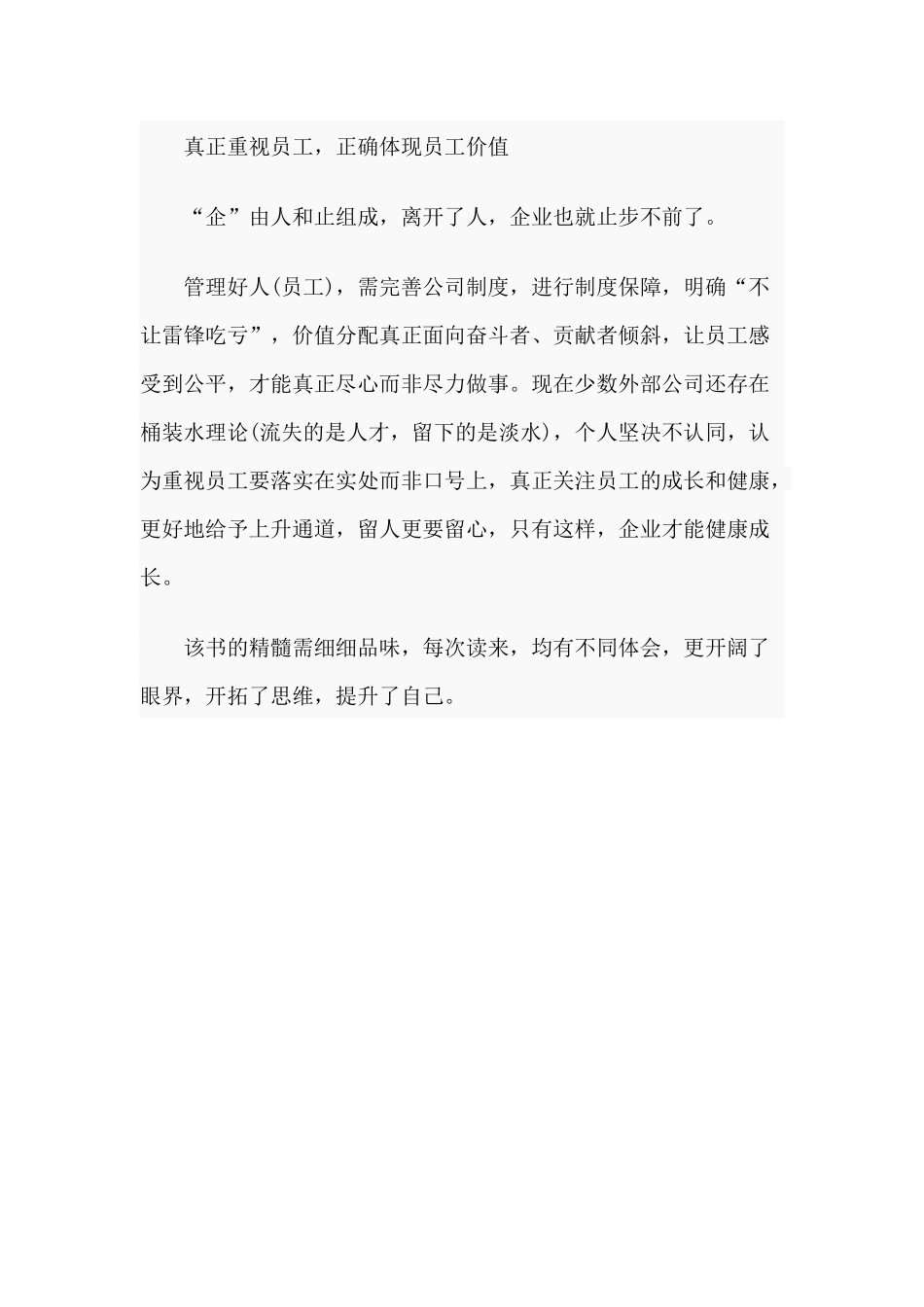 真正重视员工，正确体现员工价值

“企”由人和止组成，离开了人，企业也就止步不前了。

管理好人(员工)，需完善公司制度，进行制度保障，明确“不让雷锋吃亏”，价值分配真正面向奋斗者、贡献者倾斜，让员工感受到公平，才能真正尽心而非尽力做事。现在少数外部公司还存在桶装水理论(流失的是人才，留下的是淡水)，个人坚决不认同，认为重视员工要落实在实处而非口号上，真正关注员工的成长和健康，更好地给予上升通道，留人更要留心，只有这样，企业才能健康成长。

该书的精髓需细细品味，每次读来，均有不同体会，更开阔了眼界，开拓了思维，提升了自己。